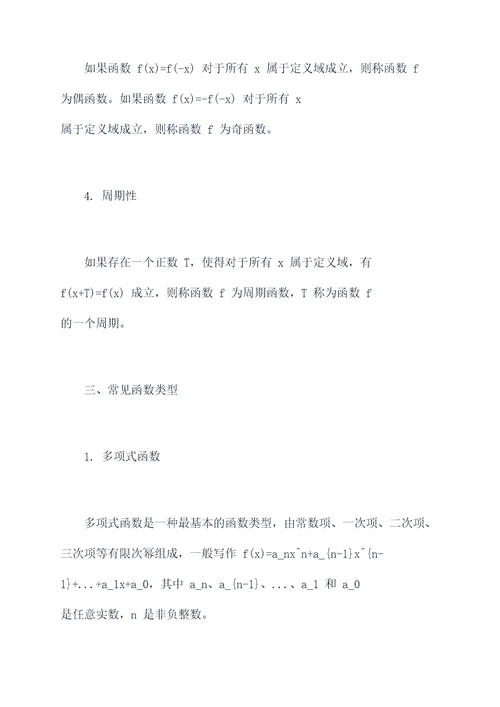 如果函数 f(x)=f(-x) 对于所有 x 属于定义域成立，则称函数 f 为偶函数。如果函数 f(x)=-f(-x) 对于所有 x 属于定义域成立，则称函数 f 为奇函数。

4. 周期性

如果存在一个正数 T，使得对于所有 x 属于定义域，有 f(x+T)=f(x) 成立，则称函数 f 为周期函数，T 称为函数 f 的一个周期。

三、常见函数类型

1. 多项式函数

多项式函数是一种最基本的函数类型，由常数项、一次项、二次项、三次项等有限次幂组成，一般写作 f(x)=a_nx^n+a_{n-1}x^{n-1}+...+a_1x+a_0，其中 a_n、a_{n-1}、...、a_1 和 a_0 是任意实数，n 是非负整数。